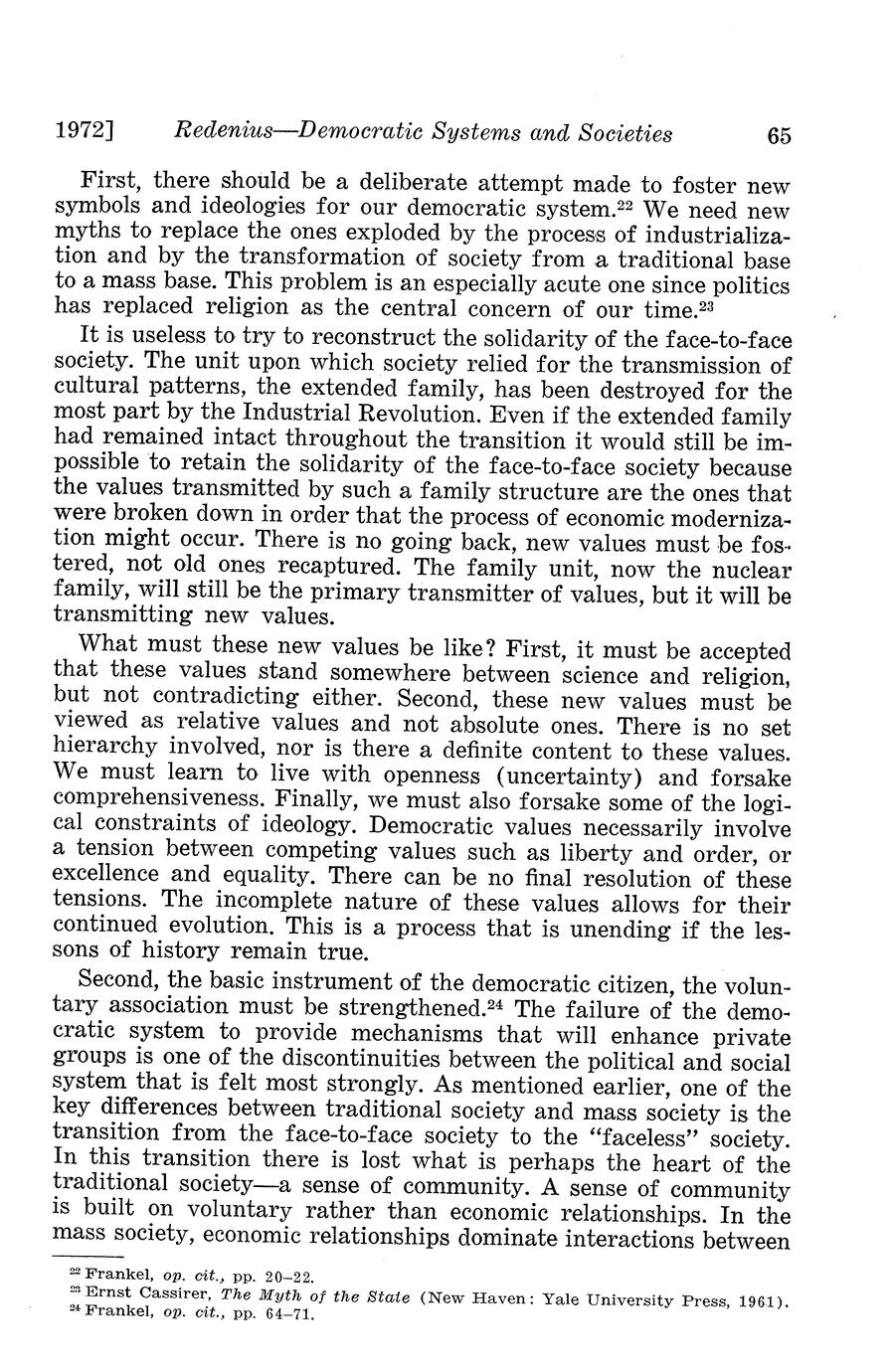 1972] Redenius—Democratic Systems and Societies 65

First, there should be a deliberate attempt made to foster new symbols and ideologies for our democratic system.$^{22}$ We need new myths to replace the ones exploded by the process of industrialization and by the transformation of society from a traditional base to a mass base. This problem is an especially acute one since politics has replaced religion as the central concern of our time.$^{23}$

It is useless to try to reconstruct the solidarity of the face-to-face society. The unit upon which society relied for the transmission of cultural patterns, the extended family, has been destroyed for the most part by the Industrial Revolution. Even if the extended family had remained intact throughout the transition it would still be impossible to retain the solidarity of the face-to-face society because the values transmitted by such a family structure are the ones that were broken down in order that the process of economic modernization might occur. There is no going back, new values must be fostered, not old ones recaptured. The family unit, now the nuclear family, will still be the primary transmitter of values, but it will be transmitting new values.

What must these new values be like? First, it must be accepted that these values stand somewhere between science and religion, but not contradicting either. Second, these new values must be viewed as relative values and not absolute ones. There is no set hierarchy involved, nor is there a definite content to these values. We must learn to live with openness (uncertainty) and forsake comprehensiveness. Finally, we must also forsake some of the logical constraints of ideology. Democratic values necessarily involve a tension between competing values such as liberty and order, or excellence and equality. There can be no final resolution of these tensions. The incomplete nature of these values allows for their continued evolution. This is a process that is unending if the lessons of history remain true.

Second, the basic instrument of the democratic citizen, the voluntary association must be strengthened.$^{24}$ The failure of the democratic system to provide mechanisms that will enhance private groups is one of the discontinuities between the political and social system that is felt most strongly. As mentioned earlier, one of the key differences between traditional society and mass society is the transition from the face-to-face society to the "faceless" society. In this transition there is lost what is perhaps the heart of the traditional society—a sense of community. A sense of community is built on voluntary rather than economic relationships. In the mass society, economic relationships dominate interactions between

$^{22}$ Frankel, op. cit., pp. 20–22.
$^{23}$ Ernst Cassirer, The Myth of the State (New Haven: Yale University Press, 1961).
$^{24}$ Frankel, op. cit., pp. 64–71.